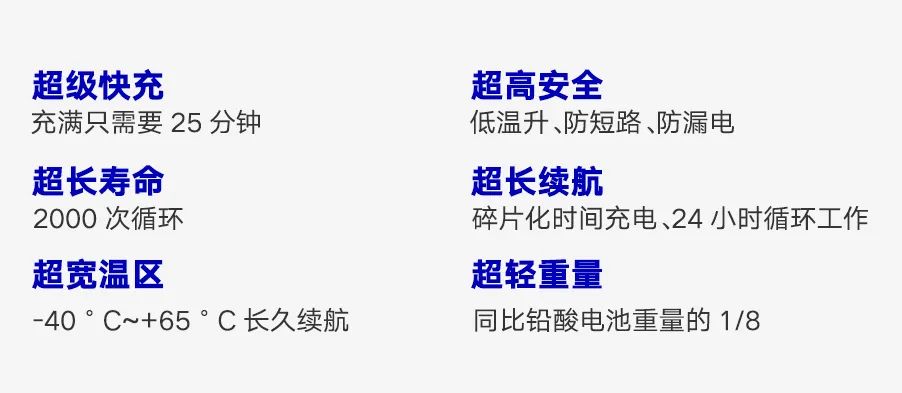 超级快充
充满只需要 25 分钟

超长寿命
2000 次循环

超宽温区
-40 ° C~+65 ° C 长久续航

超高安全
低温升、防短路、防漏电

超长续航
碎片化时间充电、24 小时循环工作

超轻重量
同比铅酸电池重量的 1/8